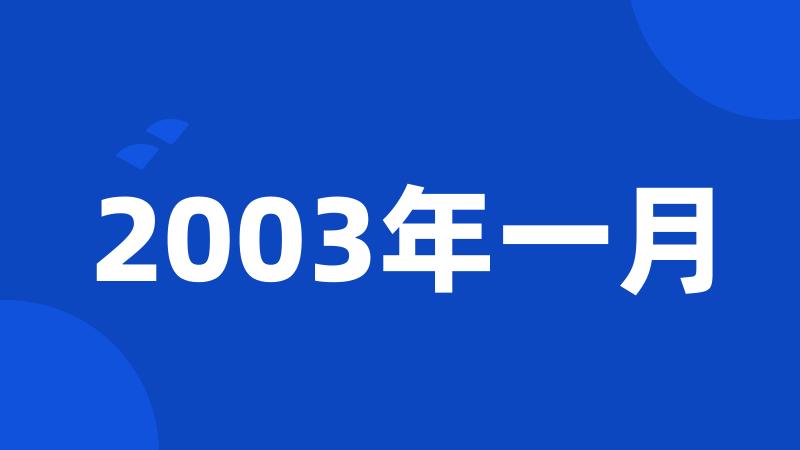 2003年一月